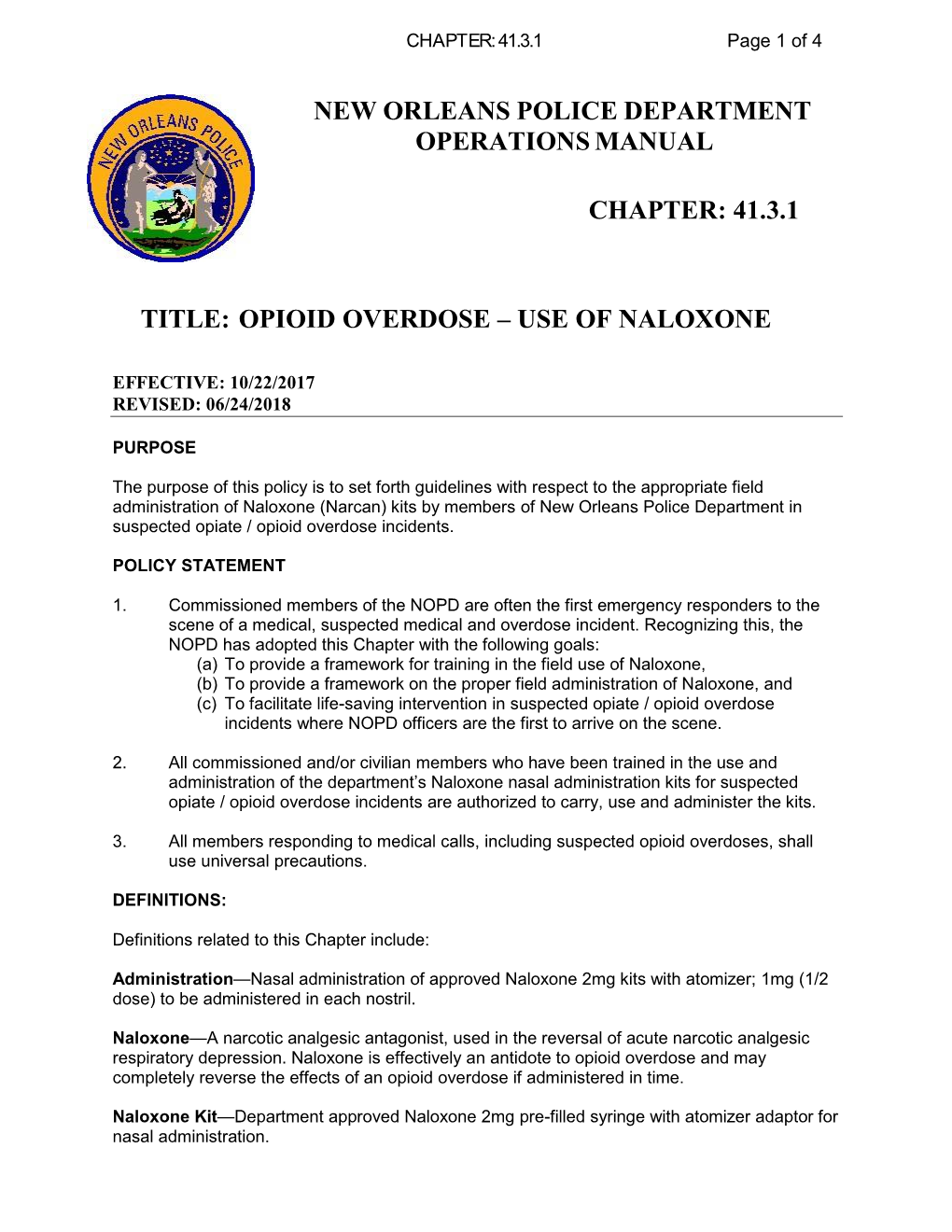 CHAPTER: 41.3.1 Page 1 of 4

NEW ORLEANS POLICE

NEW ORLEANS POLICE DEPARTMENT
OPERATIONS MANUAL

CHAPTER: 41.3.1

TITLE: OPIOID OVERDOSE – USE OF NALOXONE

EFFECTIVE: 10/22/2017
REVISED: 06/24/2018

PURPOSE

The purpose of this policy is to set forth guidelines with respect to the appropriate field administration of Naloxone (Narcan) kits by members of New Orleans Police Department in suspected opiate / opioid overdose incidents.

POLICY STATEMENT

1. Commissioned members of the NOPD are often the first emergency responders to the scene of a medical, suspected medical and overdose incident. Recognizing this, the NOPD has adopted this Chapter with the following goals:
(a) To provide a framework for training in the field use of Naloxone,
(b) To provide a framework on the proper field administration of Naloxone, and
(c) To facilitate life-saving intervention in suspected opiate / opioid overdose incidents where NOPD officers are the first to arrive on the scene.

2. All commissioned and/or civilian members who have been trained in the use and administration of the department's Naloxone nasal administration kits for suspected opiate / opioid overdose incidents are authorized to carry, use and administer the kits.

3. All members responding to medical calls, including suspected opioid overdoses, shall use universal precautions.

DEFINITIONS:

Definitions related to this Chapter include:

Administration—Nasal administration of approved Naloxone 2mg kits with atomizer; 1mg (1/2 dose) to be administered in each nostril.

Naloxone—A narcotic analgesic antagonist, used in the reversal of acute narcotic analgesic respiratory depression. Naloxone is effectively an antidote to opioid overdose and may completely reverse the effects of an opioid overdose if administered in time.

Naloxone Kit—Department approved Naloxone 2mg pre-filled syringe with atomizer adaptor for nasal administration.